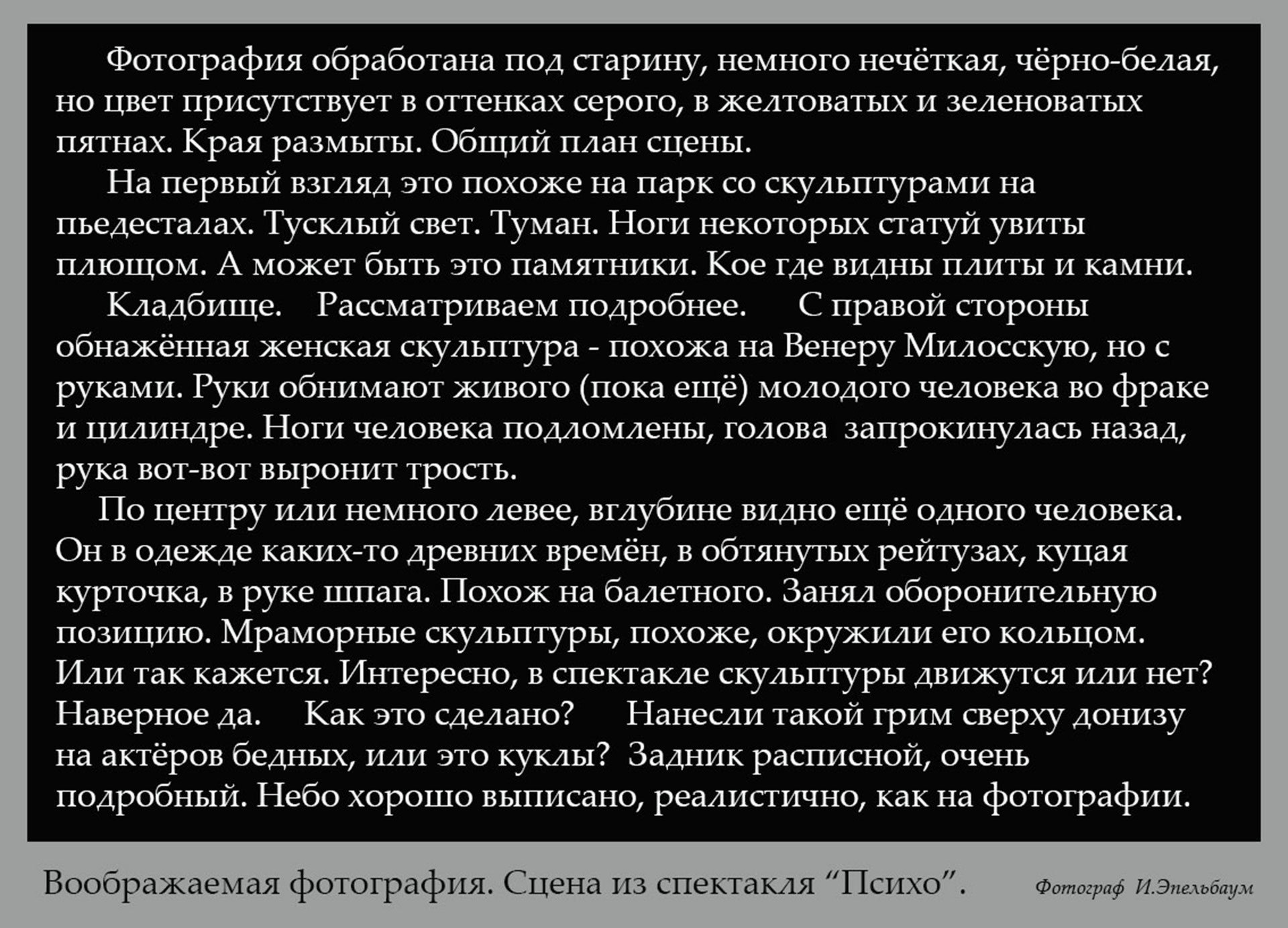 Фотография обработана под старину, немного нечёткая, чёрно-белая, но цвет присутствует в оттенках серого, в желтоватых и зеленоватых пятнах. Края размыты. Общий план сцены.

На первый взгляд это похоже на парк со скульптурами на пьедесталах. Тусклый свет. Туман. Ноги некоторых статуй увиты плющом. А может быть это памятники. Кое где видны плиты и камни.

Кладбище. Рассматриваем подробнее. С правой стороны обнажённая женская скульптура - похожа на Венеру Милосскую, но с руками. Руки обнимают живого (пока ещё) молодого человека во фраке и цилиндре. Ноги человека подломлены, голова запрокинулась назад, рука вот-вот выронит трость.

По центру или немного левее, вглубине видно ещё одного человека. Он в одежде каких-то древних времён, в обтянутых рейтузах, куцая курточка, в руке шпага. Похож на балетного. Занял оборонительную позицию. Мраморные скульптуры, похоже, окружили его кольцом. Или так кажется. Интересно, в спектакле скульптуры движутся или нет? Наверное да. Как это сделано? Нанесли такой грим сверху донизу на актёров бедных, или это куклы? Задник расписной, очень подробный. Небо хорошо выписано, реалистично, как на фотографии.

Воображаемая фотография. Сцена из спектакля “Психо”. Фотограф И.Эпельбаум